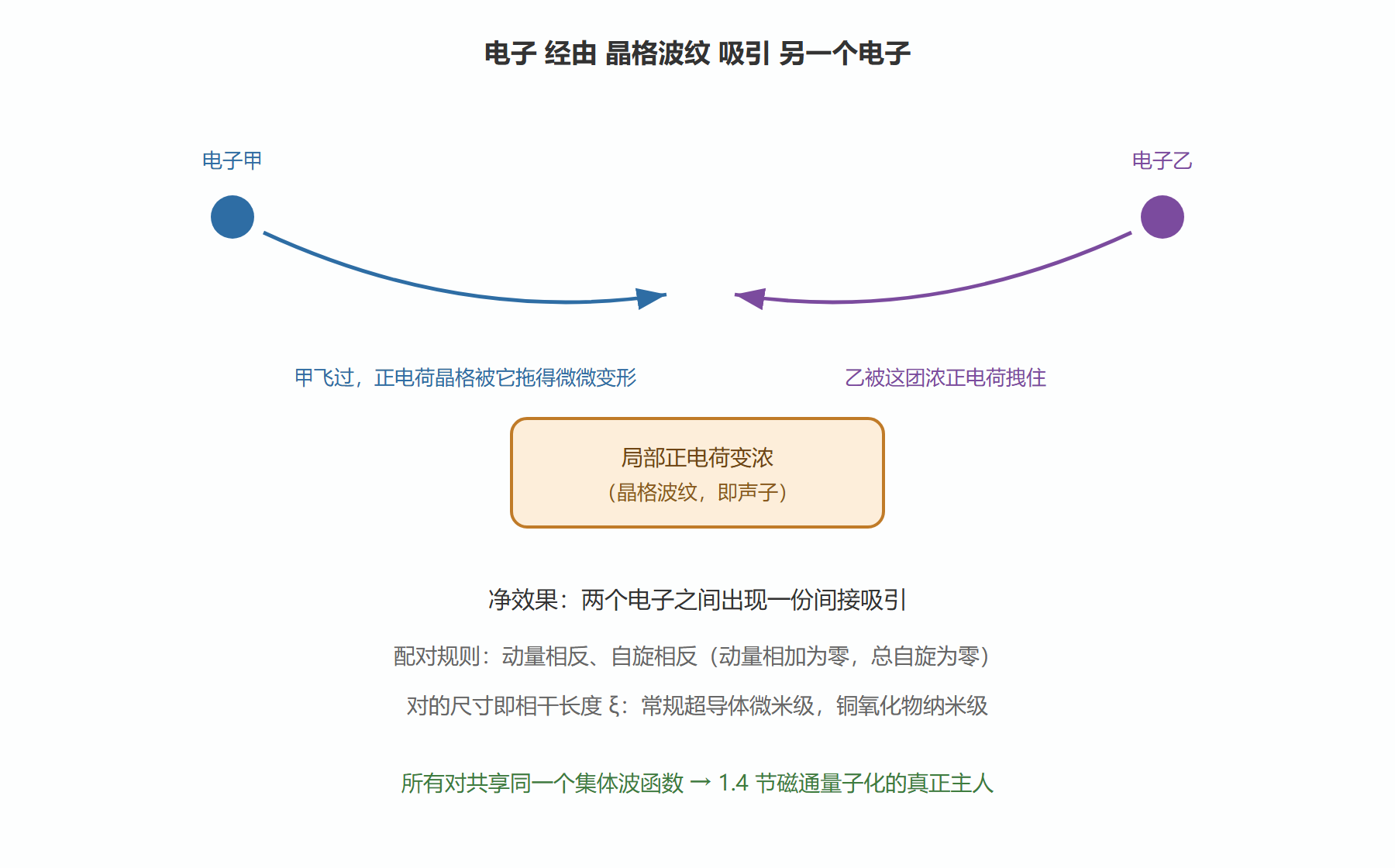 电子 经由 晶格波纹 吸引 另一个电子

电子甲

电子乙

甲飞过，正电荷晶格被它拖得微微变形

乙被这团浓正电荷拽住

局部正电荷变浓
（晶格波纹，即声子）

净效果：两个电子之间出现一份间接吸引

配对规则：动量相反、自旋相反（动量相加为零，总自旋为零）

对的尺寸即相干长度 ξ：常规超导体微米级，铜氧化物纳米级

所有对共享同一个集体波函数 → 1.4 节磁通量子化的真正主人